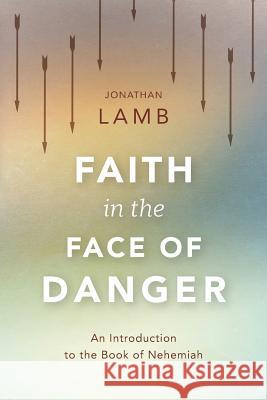 JONATHAN
LAMB

FAITH
in the
FACE OF
DANGER

An Introduction
to the Book of Nehemiah

Kraina Książek